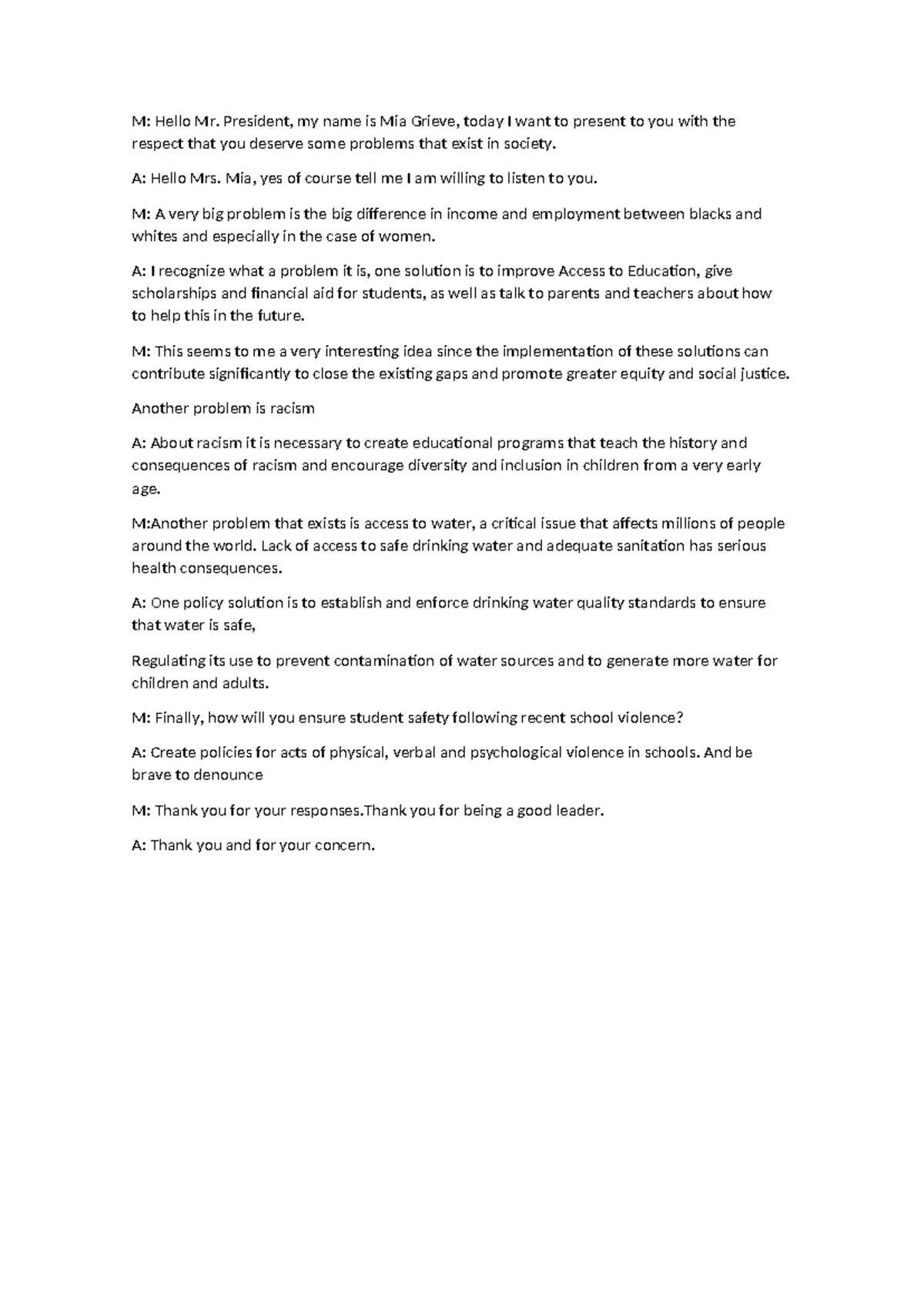 M: Hello Mr. President, my name is Mia Grieve, today I want to present to you with the respect that you deserve some problems that exist in society.

A: Hello Mrs. Mia, yes of course tell me I am willing to listen to you.

M: A very big problem is the big difference in income and employment between blacks and whites and especially in the case of women.

A: I recognize what a problem it is, one solution is to improve Access to Education, give scholarships and financial aid for students, as well as talk to parents and teachers about how to help this in the future.

M: This seems to me a very interesting idea since the implementation of these solutions can contribute significantly to close the existing gaps and promote greater equity and social justice.

Another problem is racism

A: About racism it is necessary to create educational programs that teach the history and consequences of racism and encourage diversity and inclusion in children from a very early age.

M:Another problem that exists is access to water, a critical issue that affects millions of people around the world. Lack of access to safe drinking water and adequate sanitation has serious health consequences.

A: One policy solution is to establish and enforce drinking water quality standards to ensure that water is safe,

Regulating its use to prevent contamination of water sources and to generate more water for children and adults.

M: Finally, how will you ensure student safety following recent school violence?

A: Create policies for acts of physical, verbal and psychological violence in schools. And be brave to denounce

M: Thank you for your responses.Thank you for being a good leader.

A: Thank you and for your concern.